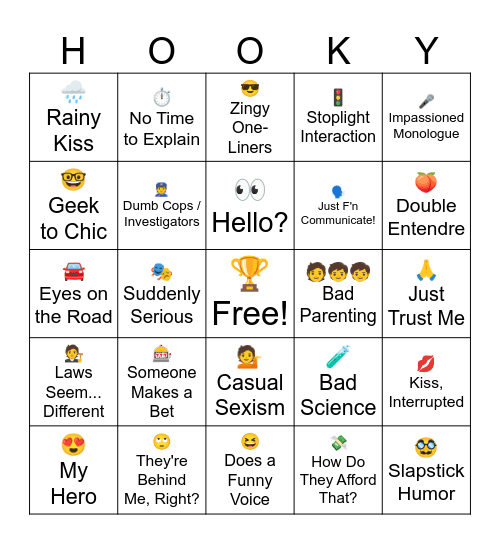 | H | O | O | K | Y |
|---|---|---|---|---|
| Rainy Kiss | No Time to Explain | Zingy One-Liners | Stoplight Interaction | Impassioned Monologue |
| Geek to Chic | Dumb Cops / Investigators | Hello? | Just F'n Communicate! | Double Entendre |
| Eyes on the Road | Suddenly Serious | Free! | Bad Parenting | Just Trust Me |
| Laws Seem... Different | Someone Makes a Bet | Casual Sexism | Bad Science | Kiss, Interrupted |
| My Hero | They're Behind Me, Right? | Does a Funny Voice | How Do They Afford That? | Slapstick Humor |